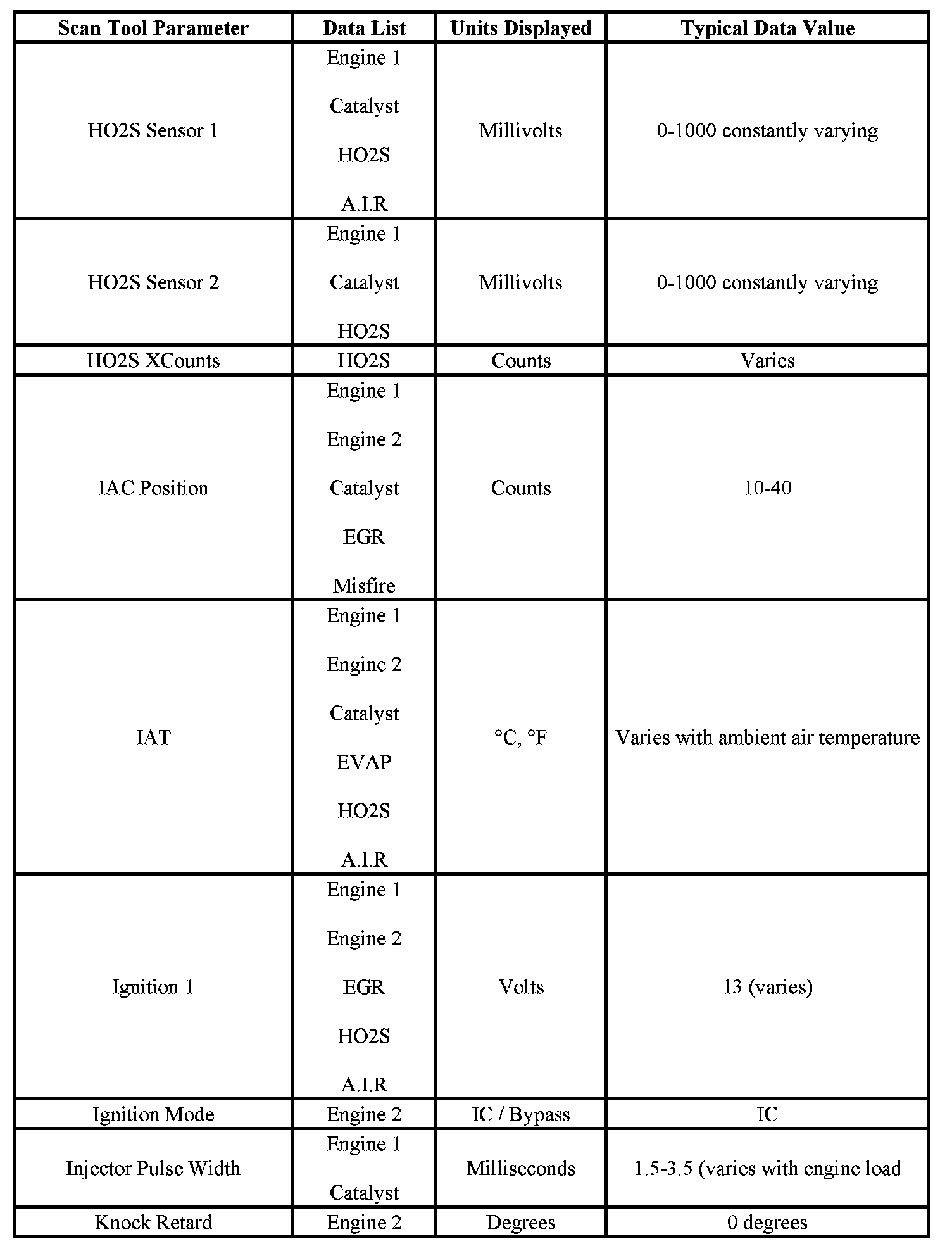 | Scan Tool Parameter | Data List | Units Displayed | Typical Data Value |
|---|---|---|---|
| HO2S Sensor 1 | Engine 1 Catalyst HO2S A.I.R | Millivolts | 0-1000 constantly varying |
| HO2S Sensor 2 | Engine 1 Catalyst HO2S | Millivolts | 0-1000 constantly varying |
| HO2S XCounts | HO2S | Counts | Varies |
| IAC Position | Engine 1 Engine 2 Catalyst EGR Misfire | Counts | 10-40 |
| IAT | Engine 1 Engine 2 Catalyst EVAP HO2S A.I.R | °C, °F | Varies with ambient air temperature |
| Ignition 1 | Engine 1 Engine 2 EGR HO2S A.I.R | Volts | 13 (varies) |
| Ignition Mode | Engine 2 | IC / Bypass | IC |
| Injector Pulse Width | Engine 1 Catalyst | Milliseconds | 1.5-3.5 (varies with engine load |
| Knock Retard | Engine 2 | Degrees | 0 degrees |